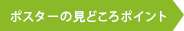 ポスターの見どころポイント